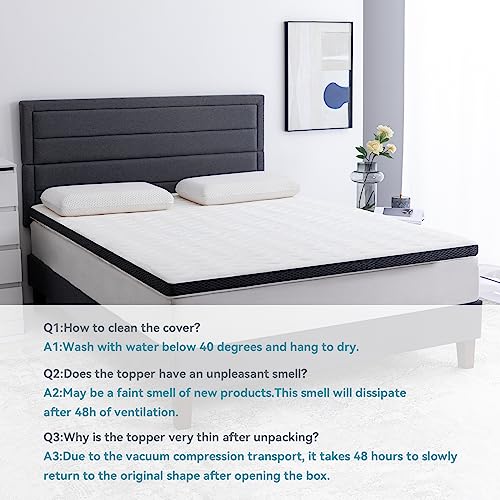 Q1:How to clean the cover?
A1:Wash with water below 40 degrees and hang to dry.

Q2:Does the topper have an unpleasant smell?
A2:May be a faint smell of new products.This smell will dissipate after 48h of ventilation.

Q3:Why is the topper very thin after unpacking?
A3:Due to the vacuum compression transport, it takes 48 hours to slowly return to the original shape after opening the box.